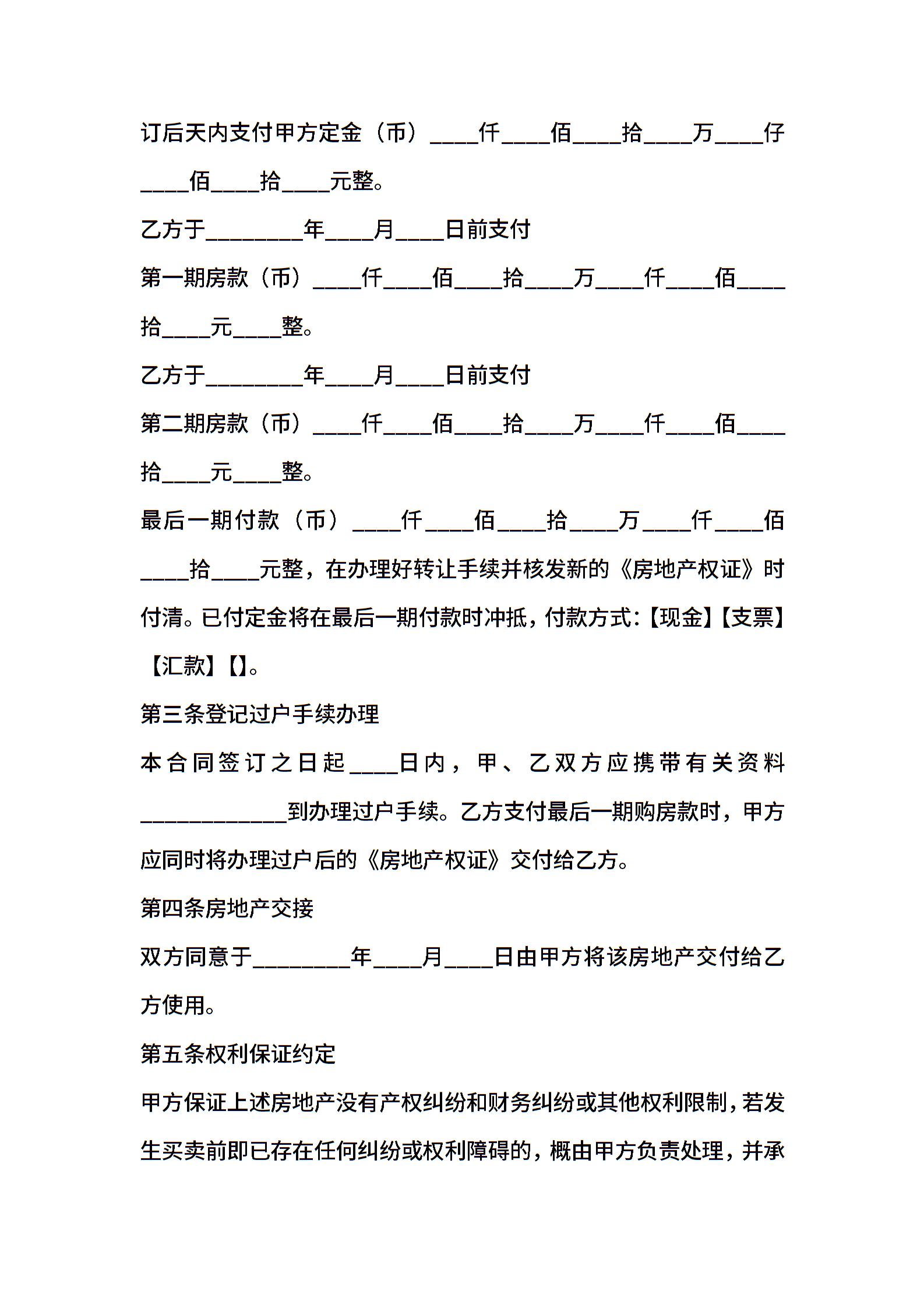 订后天内支付甲方定金（币）____仟____佰____拾____万____仔____佰____拾____元整。

乙方于________年____月____日前支付

第一期房款（币）____仟____佰____拾____万____仟____佰____拾____元____整。

乙方于________年____月____日前支付

第二期房款（币）____仟____佰____拾____万____仟____佰____拾____元____整。

最后一期付款（币）____仟____佰____拾____万____仟____佰____拾____元整，在办理好转让手续并核发新的《房地产权证》时付清。已付定金将在最后一期付款时冲抵，付款方式:【现金】【支票】【汇款】【】。

第三条登记过户手续办理

本合同签订之日起____日内，甲、乙双方应携带有关资料____________到办理过户手续。乙方支付最后一期购房款时，甲方应同时将办理过户后的《房地产权证》交付给乙方。

第四条房地产交接

双方同意于________年____月____日由甲方将该房地产交付给乙方使用。

第五条权利保证约定

甲方保证上述房地产没有产权纠纷和财务纠纷或其他权利限制，若发生买卖前即已存在任何纠纷或权利障碍的，概由甲方负责处理，并承